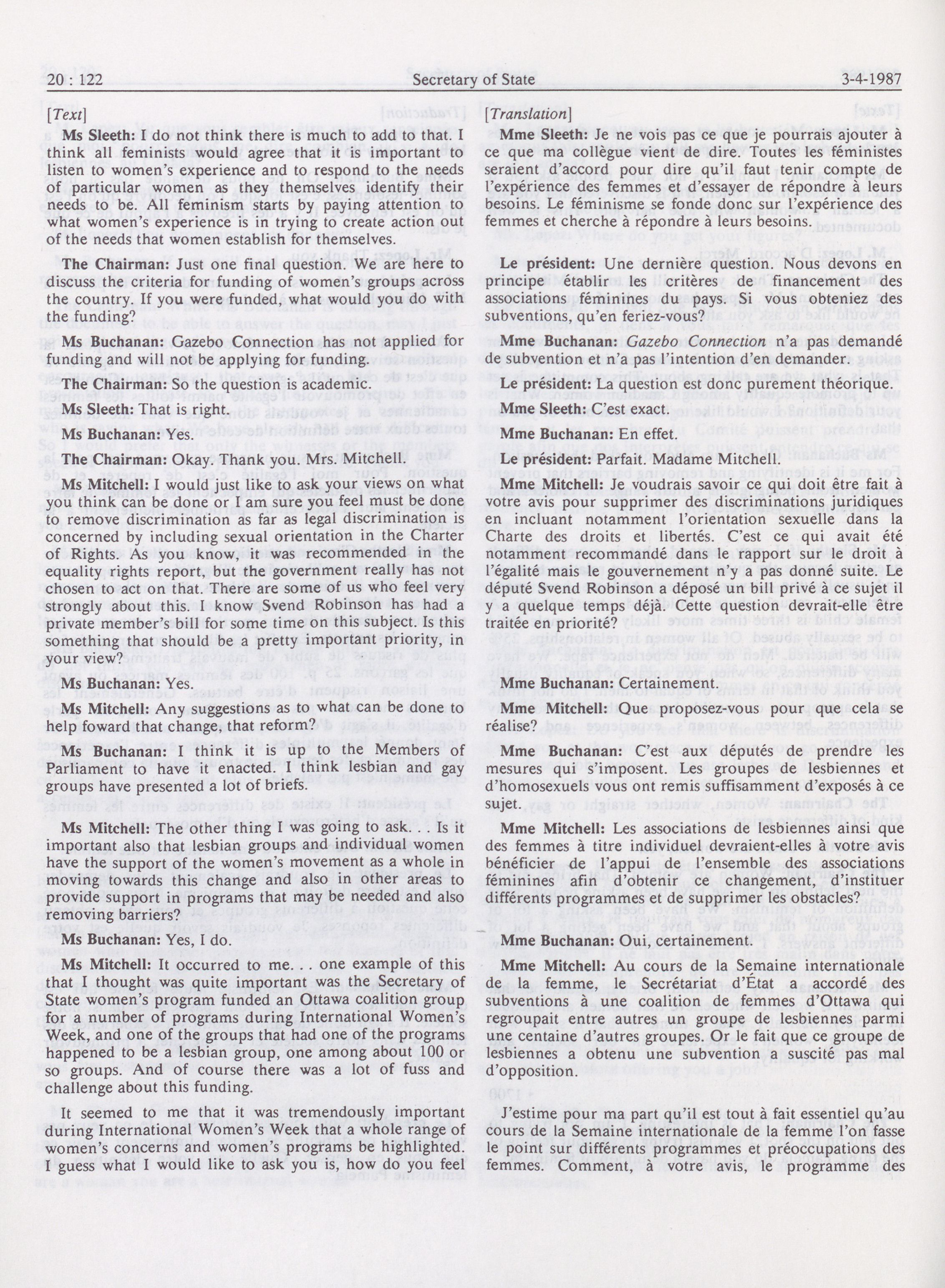 20 : 122 Secretary of State 3-4-1987

[Text]

Ms Sleeth: I do not think there is much to add to that. I think all feminists would agree that it is important to listen to women's experience and to respond to the needs of particular women as they themselves identify their needs to be. All feminism starts by paying attention to what women's experience is in trying to create action out of the needs that women establish for themselves.

The Chairman: Just one final question. We are here to discuss the criteria for funding of women's groups across the country. If you were funded, what would you do with the funding?

Ms Buchanan: Gazebo Connection has not applied for funding and will not be applying for funding.

The Chairman: So the question is academic.

Ms Sleeth: That is right.

Ms Buchanan: Yes.

The Chairman: Okay. Thank you. Mrs. Mitchell.

Ms Mitchell: I would just like to ask your views on what you think can be done or I am sure you feel must be done to remove discrimination as far as legal discrimination is concerned by including sexual orientation in the Charter of Rights. As you know, it was recommended in the equality rights report, but the government really has not chosen to act on that. There are some of us who feel very strongly about this. I know Svend Robinson has had a private member's bill for some time on this subject. Is this something that should be a pretty important priority, in your view?

Ms Buchanan: Yes.

Ms Mitchell: Any suggestions as to what can be done to help foward that change, that reform?

Ms Buchanan: I think it is up to the Members of Parliament to have it enacted. I think lesbian and gay groups have presented a lot of briefs.

Ms Mitchell: The other thing I was going to ask. . . Is it important also that lesbian groups and individual women have the support of the women's movement as a whole in moving towards this change and also in other areas to provide support in programs that may be needed and also removing barriers?

Ms Buchanan: Yes, I do.

Ms Mitchell: It occurred to me. . . one example of this that I thought was quite important was the Secretary of State women's program funded an Ottawa coalition group for a number of programs during International Women's Week, and one of the groups that had one of the programs happened to be a lesbian group, one among about 100 or so groups. And of course there was a lot of fuss and challenge about this funding.

It seemed to me that it was tremendously important during International Women's Week that a whole range of women's concerns and women's programs be highlighted. I guess what I would like to ask you is, how do you feel

[Translation]

Mme Sleeth: Je ne vois pas ce que je pourrais ajouter à ce que ma collègue vient de dire. Toutes les féministes seraient d'accord pour dire qu'il faut tenir compte de l'expérience des femmes et d'essayer de répondre à leurs besoins. Le féminisme se fonde donc sur l'expérience des femmes et cherche à répondre à leurs besoins.

Le président: Une dernière question. Nous devons en principe établir les critères de financement des associations féminines du pays. Si vous obteniez des subventions, qu'en feriez-vous?

Mme Buchanan: Gazebo Connection n'a pas demandé de subvention et n'a pas l'intention d'en demander.

Le président: La question est donc purement théorique.

Mme Sleeth: C'est exact.

Mme Buchanan: En effet.

Le président: Parfait. Madame Mitchell.

Mme Mitchell: Je voudrais savoir ce qui doit être fait à votre avis pour supprimer des discriminations juridiques en incluant notamment l'orientation sexuelle dans la Charte des droits et libertés. C'est ce qui avait été notamment recommandé dans le rapport sur le droit à l'égalité mais le gouvernement n'y a pas donné suite. Le député Svend Robinson a déposé un bill privé à ce sujet il y a quelque temps déjà. Cette question devrait-elle être traitée en priorité?

Mme Buchanan: Certainement.

Mme Mitchell: Que proposez-vous pour que cela se réalise?

Mme Buchanan: C'est aux députés de prendre les mesures qui s'imposent. Les groupes de lesbiennes et d'homosexuels vous ont remis suffisamment d'exposés à ce sujet.

Mme Mitchell: Les associations de lesbiennes ainsi que des femmes à titre individuel devraient-elles à votre avis bénéficier de l'appui de l'ensemble des associations féminines afin d'obtenir ce changement, d'instituer différents programmes et de supprimer les obstacles?

Mme Buchanan: Oui, certainement.

Mme Mitchell: Au cours de la Semaine internationale de la femme, le Secrétariat d'État a accordé des subventions à une coalition de femmes d'Ottawa qui regroupait entre autres un groupe de lesbiennes parmi une centaine d'autres groupes. Or le fait que ce groupe de lesbiennes a obtenu une subvention a suscité pas mal d'opposition.

J'estime pour ma part qu'il est tout à fait essentiel qu'au cours de la Semaine internationale de la femme l'on fasse le point sur différents programmes et préoccupations des femmes. Comment, à votre avis, le programme des